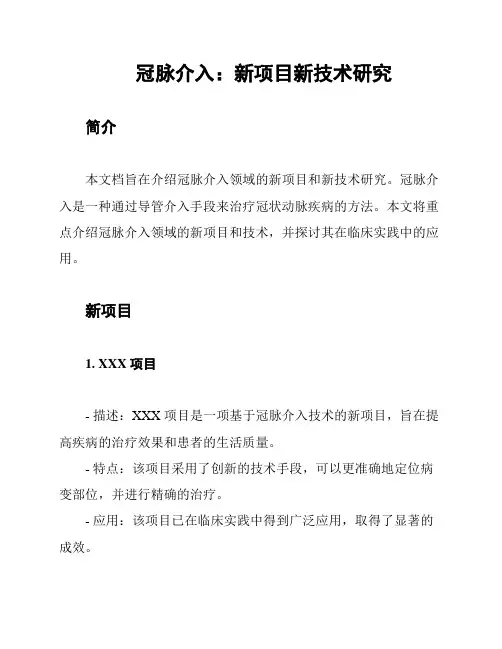 冠脉介入：新项目新技术研究

简介

本文档旨在介绍冠脉介入领域的新项目和新技术研究。冠脉介入是一种通过导管介入手段来治疗冠状动脉疾病的方法。本文将重点介绍冠脉介入领域的新项目和技术，并探讨其在临床实践中的应用。

新项目

1. XXX 项目

- 描述：XXX 项目是一项基于冠脉介入技术的新项目，旨在提高疾病的治疗效果和患者的生活质量。
- 特点：该项目采用了创新的技术手段，可以更准确地定位病变部位，并进行精确的治疗。
- 应用：该项目已在临床实践中得到广泛应用，取得了显著的成效。